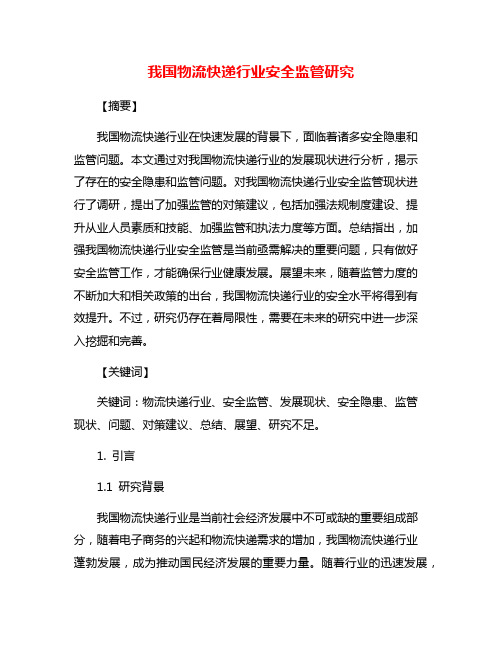 我国物流快递行业安全监管研究

【摘要】

我国物流快递行业在快速发展的背景下，面临着诸多安全隐患和监管问题。本文通过对我国物流快递行业的发展现状进行分析，揭示了存在的安全隐患和监管问题。对我国物流快递行业安全监管现状进行了调研，提出了加强监管的对策建议，包括加强法规制度建设、提升从业人员素质和技能、加强监管和执法力度等方面。总结指出，加强我国物流快递行业安全监管是当前亟需解决的重要问题，只有做好安全监管工作，才能确保行业健康发展。展望未来，随着监管力度的不断加大和相关政策的出台，我国物流快递行业的安全水平将得到有效提升。不过，研究仍存在着局限性，需要在未来的研究中进一步深入挖掘和完善。

【关键词】

关键词：物流快递行业、安全监管、发展现状、安全隐患、监管现状、问题、对策建议、总结、展望、研究不足。

1. 引言

1.1 研究背景

我国物流快递行业是当前社会经济发展中不可或缺的重要组成部分，随着电子商务的兴起和物流快递需求的增加，我国物流快递行业蓬勃发展，成为推动国民经济发展的重要力量。随着行业的迅速发展，